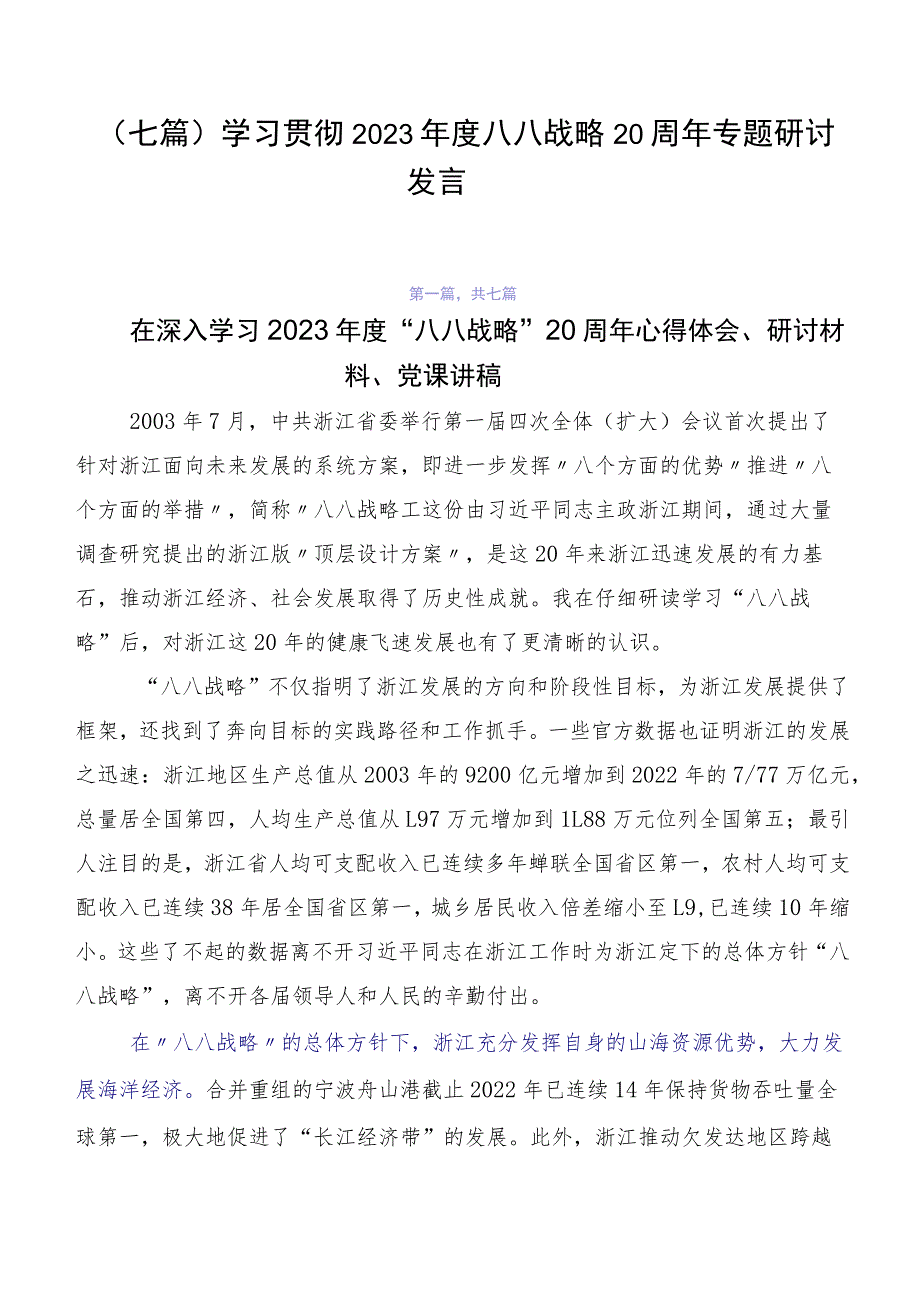 （七篇）学习贯彻2023年度八八战略20周年专题研讨发言

第一篇，共七篇

在深入学习2023年度“八八战略”20周年心得体会、研讨材料、党课讲稿

2003年7月，中共浙江省委举行第一届四次全体（扩大）会议首次提出了针对浙江面向未来发展的系统方案，即进一步发挥〃八个方面的优势〃推进〃八个方面的举措〃，简称〃八八战略工这份由习近平同志主政浙江期间，通过大量调查研究提出的浙江版〃顶层设计方案〃，是这20年来浙江迅速发展的有力基石，推动浙江经济、社会发展取得了历史性成就。我在仔细研读学习“八八战略”后，对浙江这20年的健康飞速发展也有了更清晰的认识。

“八八战略”不仅指明了浙江发展的方向和阶段性目标，为浙江发展提供了框架，还找到了奔向目标的实践路径和工作抓手。一些官方数据也证明浙江的发展之迅速：浙江地区生产总值从2003年的9200亿元增加到2022年的7/77万亿元，总量居全国第四，人均生产总值从L97万元增加到1L88万元位列全国第五；最引人注目的是，浙江省人均可支配收入已连续多年蝉联全国省区第一，农村人均可支配收入已连续38年居全国省区第一，城乡居民收入倍差缩小至L9,已连续10年缩小。这些了不起的数据离不开习近平同志在浙江工作时为浙江定下的总体方针“八八战略”，离不开各届领导人和人民的辛勤付出。

在〃八八战略〃的总体方针下，浙江充分发挥自身的山海资源优势，大力发展海洋经济。合并重组的宁波舟山港截止2022年已连续14年保持货物吞吐量全球第一，极大地促进了“长江经济带”的发展。此外，浙江推动欠发达地区跨越